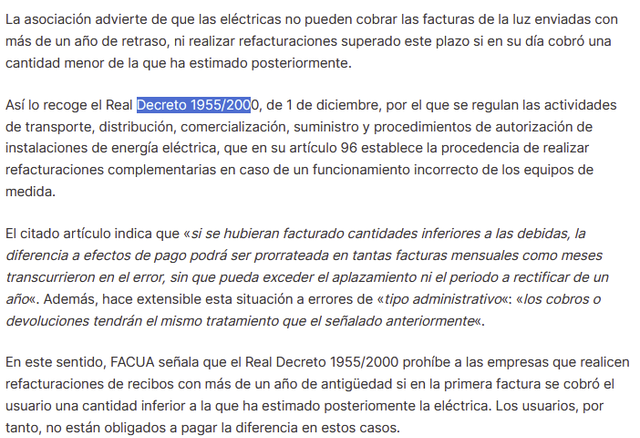 La asociación advierte de que las eléctricas no pueden cobrar las facturas de la luz enviadas con más de un año de retraso, ni realizar refacturaciones superado este plazo si en su día cobró una cantidad menor de la que ha estimado posteriormente.

Así lo recoge el Real Decreto 1955/2000, de 1 de diciembre, por el que se regulan las actividades de transporte, distribución, comercialización, suministro y procedimientos de autorización de instalaciones de energía eléctrica, que en su artículo 96 establece la procedencia de realizar refacturaciones complementarias en caso de un funcionamiento incorrecto de los equipos de medida.

El citado artículo indica que «si se hubieran facturado cantidades inferiores a las debidas, la diferencia a efectos de pago podrá ser prorrateada en tantas facturas mensuales como meses transcurrieron en el error, sin que pueda exceder el aplazamiento ni el periodo a rectificar de un año«. Además, hace extensible esta situación a errores de «tipo administrativo«: «los cobros o devoluciones tendrán el mismo tratamiento que el señalado anteriormente«.

En este sentido, FACUA señala que el Real Decreto 1955/2000 prohíbe a las empresas que realicen refacturaciones de recibos con más de un año de antigüedad si en la primera factura se cobró el usuario una cantidad inferior a la que ha estimado posteriomente la eléctrica. Los usuarios, por tanto, no están obligados a pagar la diferencia en estos casos.